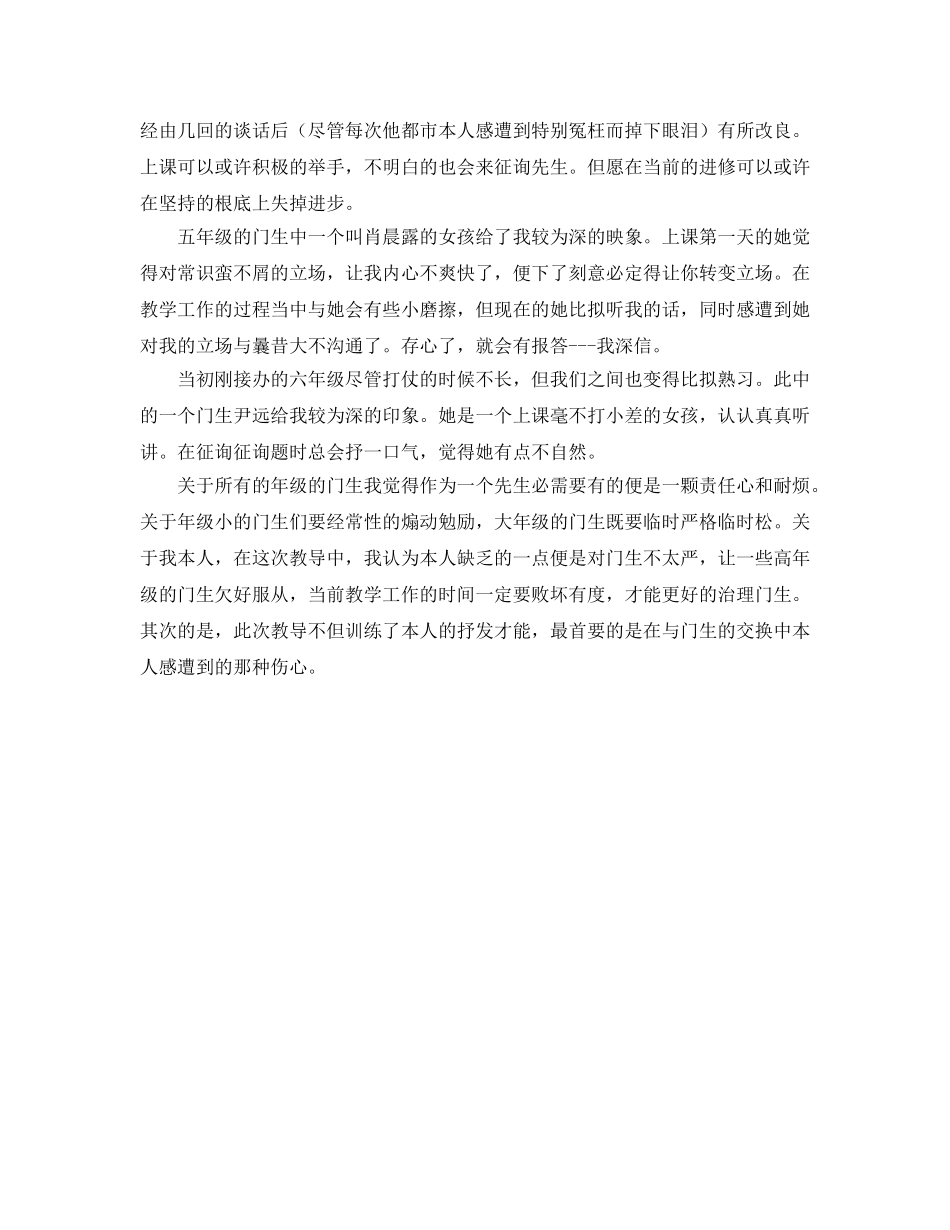 经由几回的谈话后（尽管每次他都市本人感遭到特别冤枉而掉下眼泪）有所改良。上课可以或许积极的举手，不明白的也会来征询先生。但愿在当前的进修可以或许在坚持的根底上失掉进步。

五年级的门生中一个叫肖晨露的女孩给了我较为深的映象。上课第一天的她觉得对常识蛮不屑的立场，让我内心不爽快了，便下了刻意必定得让你转变立场。在教学工作的过程当中与她会有些小磨擦，但现在的她比拟听我的话，同时感遭到她对我的立场与曩昔大不沟通了。存心了，就会有报答---我深信。

当初刚接办的六年级尽管打仗的时候不长，但我们之间也变得比拟熟习。此中的一个门生尹远给我较为深的印象。她是一个上课毫不打小差的女孩，认认真真听讲。在征询征询题时总会抒一口气，觉得她有点不自然。

关于所有的年级的门生我觉得作为一个先生必需要有的便是一颗责任心和耐烦。关于年级小的门生们要经常性的煽动勉励，大年级的门生既要临时严格临时松。关于我本人，在这次教导中，我认为本人缺乏的一点便是对门生不太严，让一些高年级的门生欠好服从，当前教学工作的时间一定要败坏有度，才能更好的治理门生。其次的是，此次教导不但训练了本人的抒发才能，最首要的是在与门生的交换中本人感遭到的那种伤心。